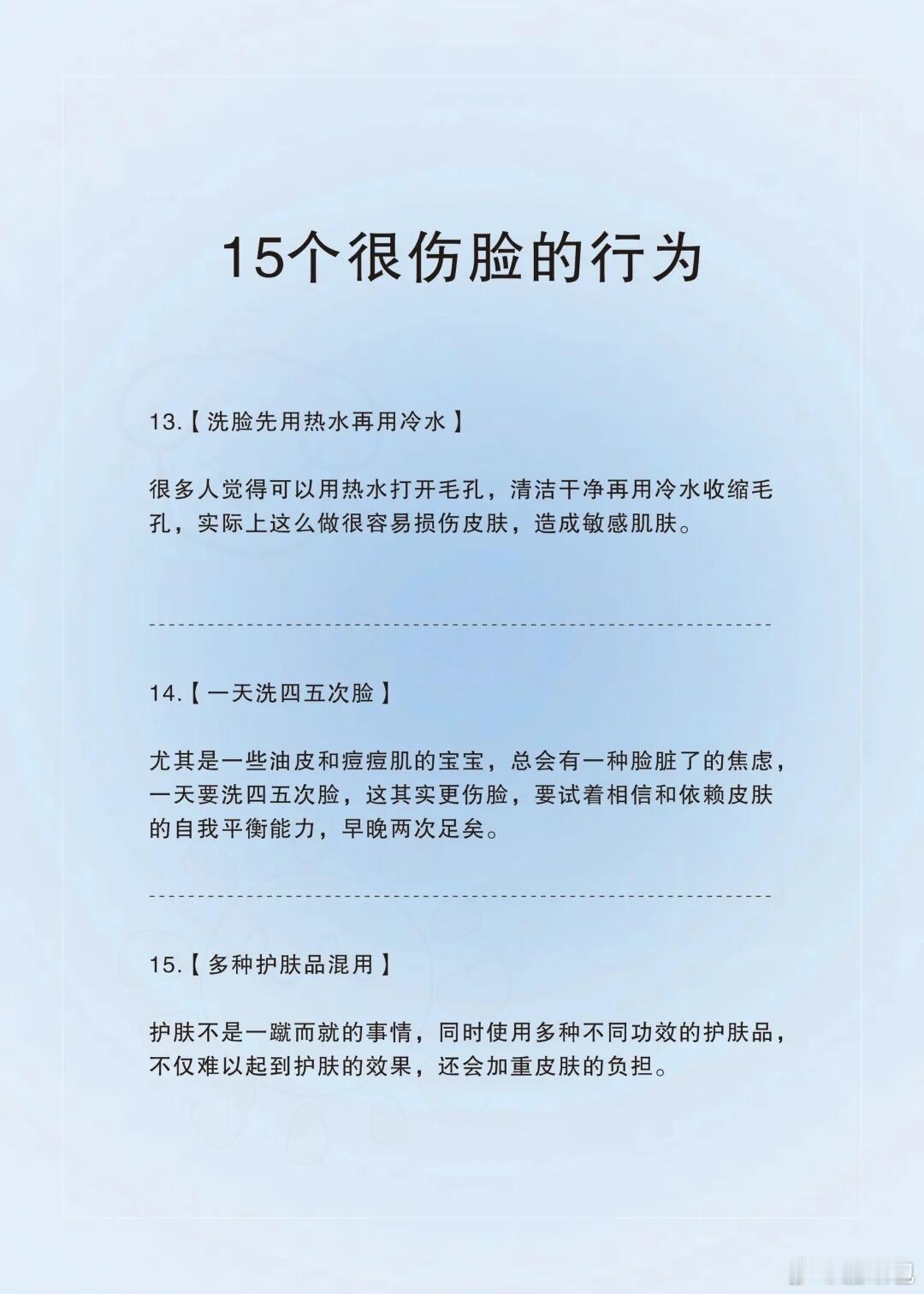 15个很伤脸的行为

13.【洗脸先用热水再用冷水】

很多人觉得可以用热水打开毛孔，清洁干净再用冷水收缩毛孔，实际上这么做很容易损伤皮肤，造成敏感肌肤。

14.【一天洗四五次脸】

尤其是一些油皮和痘痘肌的宝宝，总会有一种脸脏了的焦虑，一天要洗四五次脸，这其实更伤脸，要试着相信和依赖皮肤的自我平衡能力，早晚两次足矣。

15.【多种护肤品混用】

护肤不是一蹴而就的事情，同时使用多种不同功效的护肤品，不仅难以起到护肤的效果，还会加重皮肤的负担。